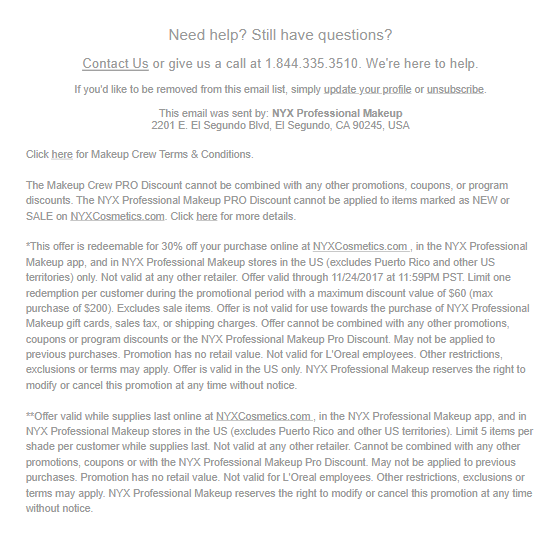 Need help? Still have questions?

Contact Us or give us a call at 1.844.335.3510. We're here to help.

If you'd like to be removed from this email list, simply update your profile or unsubscribe.

This email was sent by: NYX Professional Makeup
2201 E. El Segundo Blvd, El Segundo, CA 90245, USA

Click here for Makeup Crew Terms & Conditions.

The Makeup Crew PRO Discount cannot be combined with any other promotions, coupons, or program discounts. The NYX Professional Makeup PRO Discount cannot be applied to items marked as NEW or SALE on NYXCosmetics.com. Click here for more details.

*This offer is redeemable for 30% off your purchase online at NYXCosmetics.com , in the NYX Professional Makeup app, and in NYX Professional Makeup stores in the US (excludes Puerto Rico and other US territories) only. Not valid at any other retailer. Offer valid through 11/24/2017 at 11:59PM PST. Limit one redemption per customer during the promotional period with a maximum discount value of $60 (max purchase of $200). Excludes sale items. Offer is not valid for use towards the purchase of NYX Professional Makeup gift cards, sales tax, or shipping charges. Offer cannot be combined with any other promotions, coupons or program discounts or the NYX Professional Makeup Pro Discount. May not be applied to previous purchases. Promotion has no retail value. Not valid for L'Oreal employees. Other restrictions, exclusions or terms may apply. Offer is valid in the US only. NYX Professional Makeup reserves the right to modify or cancel this promotion at any time without notice.

**Offer valid while supplies last online at NYXCosmetics.com , in the NYX Professional Makeup app, and in NYX Professional Makeup stores in the US (excludes Puerto Rico and other US territories). Limit 5 items per shade per customer while supplies last. Not valid at any other retailer. Cannot be combined with any other promotions, coupons or with the NYX Professional Makeup Pro Discount. May not be applied to previous purchases. Promotion has no retail value. Not valid for L'Oreal employees. Other restrictions, exclusions or terms may apply. NYX Professional Makeup reserves the right to modify or cancel this promotion at any time without notice.